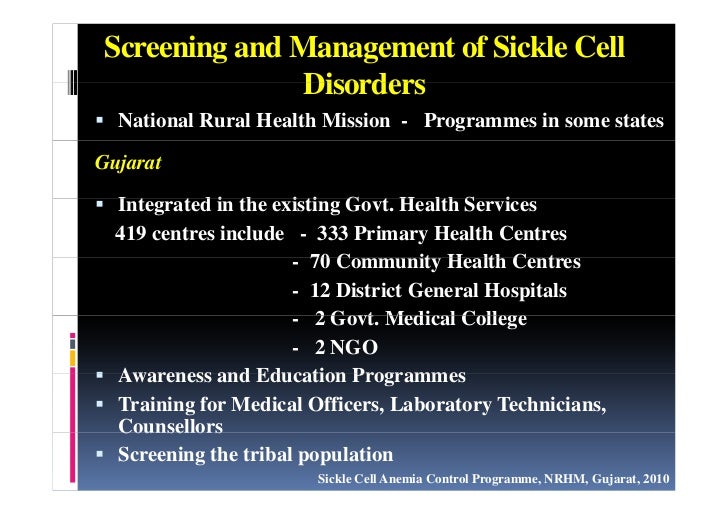 Screening and Management of Sickle Cell Disorders

▪ National Rural Health Mission - Programmes in some states

Gujarat

▪ Integrated in the existing Govt. Health Services
419 centres include - 333 Primary Health Centres
- 70 Community Health Centres
- 12 District General Hospitals
- 2 Govt. Medical College
- 2 NGO
▪ Awareness and Education Programmes
▪ Training for Medical Officers, Laboratory Technicians, Counsellors
▪ Screening the tribal population

Sickle Cell Anemia Control Programme, NRHM, Gujarat, 2010